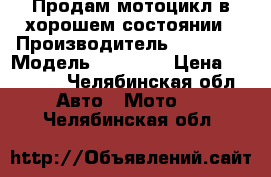 Продам мотоцикл в хорошем состоянии
Производитель
Модель Цена
Челябинская обл
Авто Мото
Челябинская обл

http://Объявлений.сайт